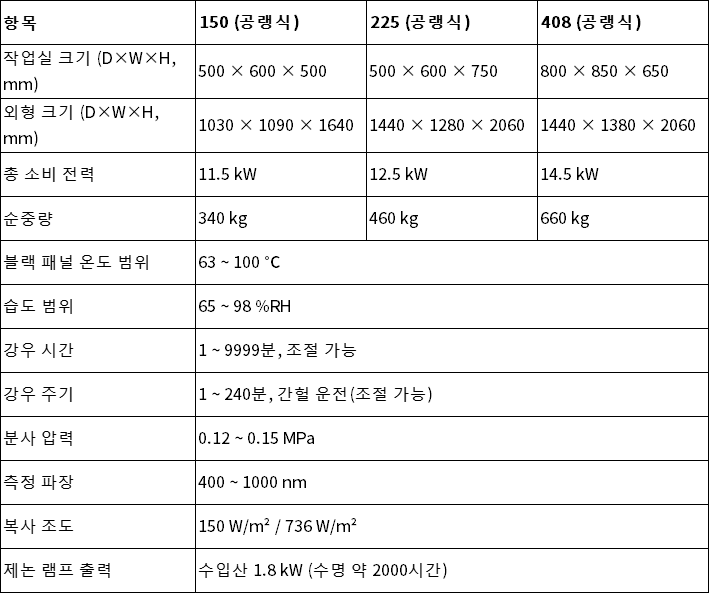 | 항목 | 150 (공랭식) | 225 (공랭식) | 408 (공랭식) |
|---|---|---|---|
| 작업실 크기 (D×W×H, mm) | 500 × 600 × 500 | 500 × 600 × 750 | 800 × 850 × 650 |
| 외형 크기 (D×W×H, mm) | 1030 × 1090 × 1640 | 1440 × 1280 × 2060 | 1440 × 1380 × 2060 |
| 총 소비 전력 | 11.5 kW | 12.5 kW | 14.5 kW |
| 순중량 | 340 kg | 460 kg | 660 kg |
| 블랙 패널 온도 범위 | 63 ~ 100 °C | | |
| 습도 범위 | 65 ~ 98 %RH | | |
| 강우 시간 | 1 ~ 9999분, 조절 가능 | | |
| 강우 주기 | 1 ~ 240분, 간헐 운전(조절 가능) | | |
| 분사 압력 | 0.12 ~ 0.15 MPa | | |
| 측정 파장 | 400 ~ 1000 nm | | |
| 복사 조도 | 150 W/m² / 736 W/m² | | |
| 제논 램프 출력 | 수입산 1.8 kW (수명 약 2000시간) | | |